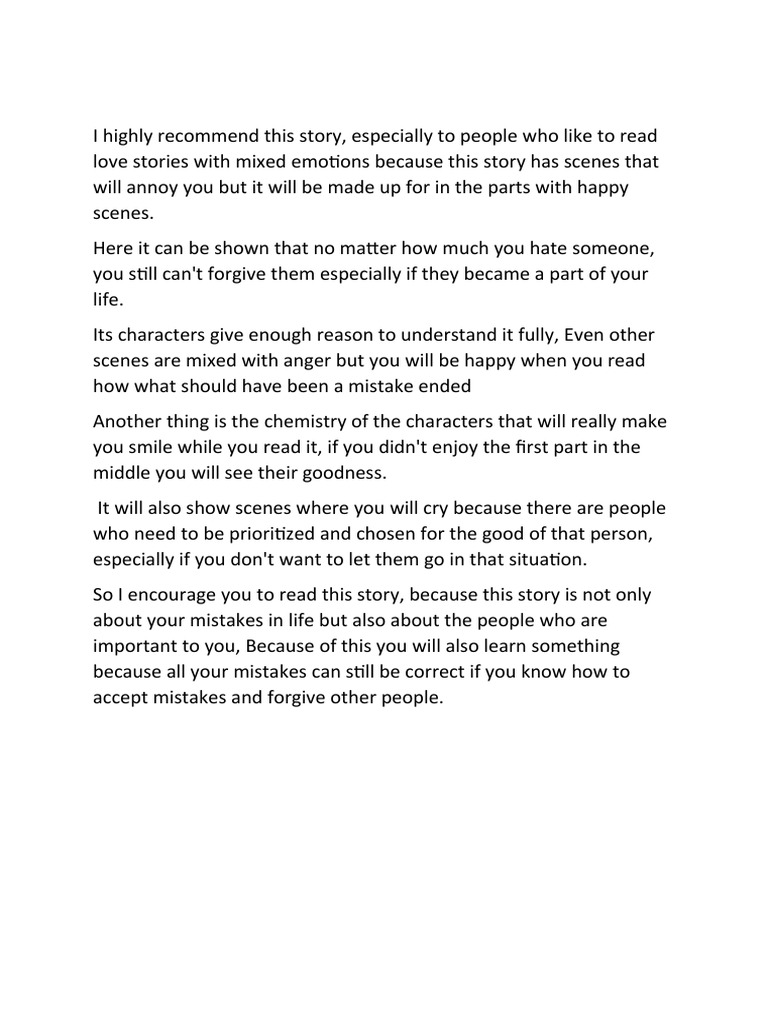 I highly recommend this story, especially to people who like to read love stories with mixed emotions because this story has scenes that will annoy you but it will be made up for in the parts with happy scenes.

Here it can be shown that no matter how much you hate someone, you still can't forgive them especially if they became a part of your life.

Its characters give enough reason to understand it fully, Even other scenes are mixed with anger but you will be happy when you read how what should have been a mistake ended

Another thing is the chemistry of the characters that will really make you smile while you read it, if you didn't enjoy the first part in the middle you will see their goodness.

It will also show scenes where you will cry because there are people who need to be prioritized and chosen for the good of that person, especially if you don't want to let them go in that situation.

So I encourage you to read this story, because this story is not only about your mistakes in life but also about the people who are important to you, Because of this you will also learn something because all your mistakes can still be correct if you know how to accept mistakes and forgive other people.